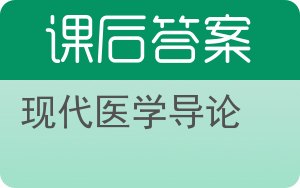 课后答案

现代医学导论